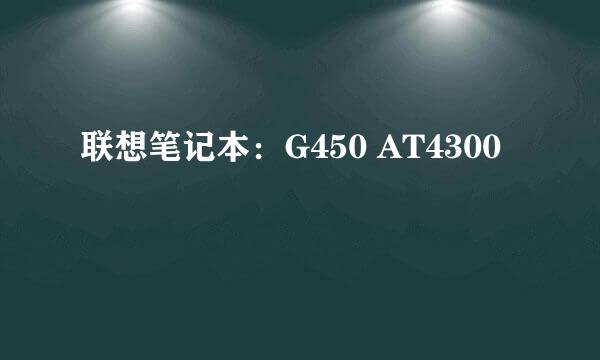 联想笔记本：G450 AT4300